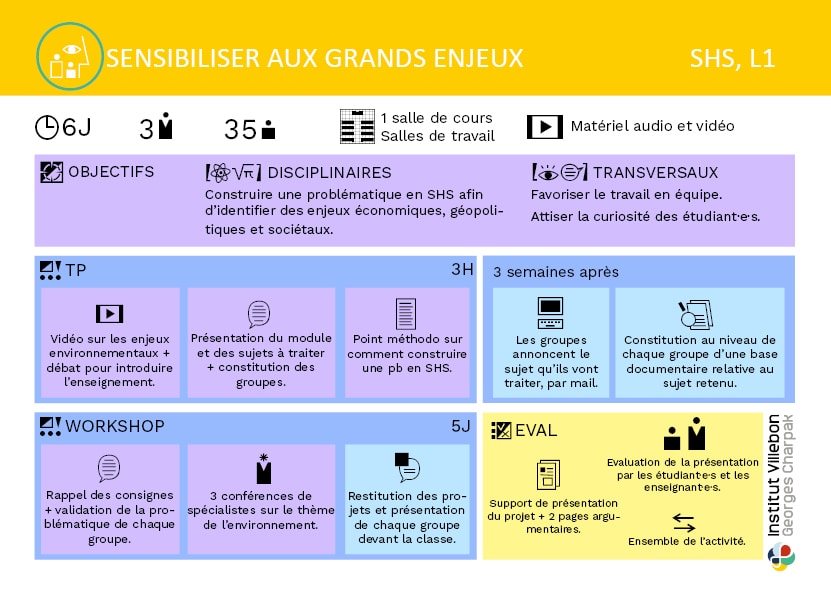 SENSIBILISER AUX GRANDS ENJEUX

SHS, L1

6J

3

35

1 salle de cours
Salles de travail

Matériel audio et vidéo

OBJECTIFS

DISCIPLINAIRES

Construire une problématique en SHS afin d'identifier des enjeux économiques, géopolitiques et sociétaux.

TRANSVERSAUX

Favoriser le travail en équipe.

Attiser la curiosité des étudiant·e·s.

TP

3H

Vidéo sur les enjeux environnementaux + débat pour introduire l'enseignement.

Présentation du module et des sujets à traiter + constitution des groupes.

Point méthodo sur comment construire une pb en SHS.

3 semaines après

Les groupes annoncent le sujet qu'ils vont traiter, par mail.

Constitution au niveau de chaque groupe d'une base documentaire relative au sujet retenu.

WORKSHOP

5J

Rappel des consignes + validation de la problématique de chaque groupe.

3 conférences de spécialistes sur le thème de l'environnement.

Restitution des projets et présentation de chaque groupe devant la classe.

EVAL

Support de présentation du projet + 2 pages argumentaires.

Evaluation de la présentation par les étudiant·e·s et les enseignant·e·s.

Ensemble de l'activité.

Institut Villebon Georges Charpak